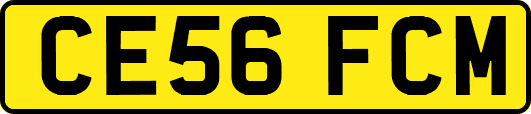 CE56 FCM